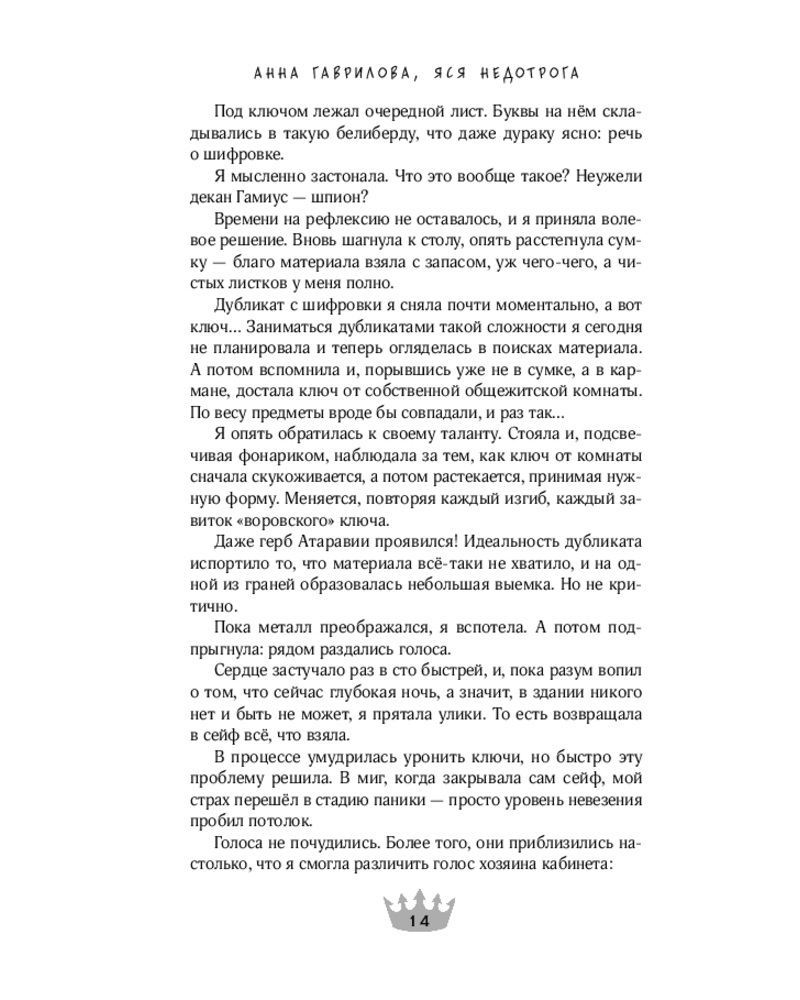 АННА ГАВРИЛОВА, ЯСЯ НЕДОТРОГА

Под ключом лежал очередной лист. Буквы на нём складывались в такую белиберду, что даже дураку ясно: речь о шифровке.

Я мысленно застонала. Что это вообще такое? Неужели декан Гамиус — шпион?

Времени на рефлексию не оставалось, и я приняла волевое решение. Вновь шагнула к столу, опять расстегнула сумку — благо материала взяла с запасом, уж чего-чего, а чистых листков у меня полно.

Дубликат с шифровки я сняла почти моментально, а вот ключ... Заниматься дубликатами такой сложности я сегодня не планировала и теперь огляделась в поисках материала. А потом вспомнила и, порывшись уже не в сумке, а в кармане, достала ключ от собственной общежитской комнаты. По весу предметы вроде бы совпадали, и раз так...

Я опять обратилась к своему таланту. Стояла и, подсвечивая фонариком, наблюдала за тем, как ключ от комнаты сначала скукоживается, а потом растекается, принимая нужную форму. Меняется, повторяя каждый изгиб, каждый завиток «воровского» ключа.

Даже герб Атаравии проявился! Идеальность дубликата испортило то, что материала всё-таки не хватило, и на одной из граней образовалась небольшая выемка. Но не критично.

Пока металл преображался, я вспотела. А потом подпрыгнула: рядом раздались голоса.

Сердце застучало раз в сто быстрей, и, пока разум вопил о том, что сейчас глубокая ночь, а значит, в здании никого нет и быть не может, я прятала улики. То есть возвращала в сейф всё, что взяла.

В процессе умудрилась уронить ключи, но быстро эту проблему решила. В миг, когда закрывала сам сейф, мой страх перешёл в стадию паники — просто уровень невезения пробил потолок.

Голоса не почудились. Более того, они приблизились настолько, что я смогла различить голос хозяина кабинета:

14